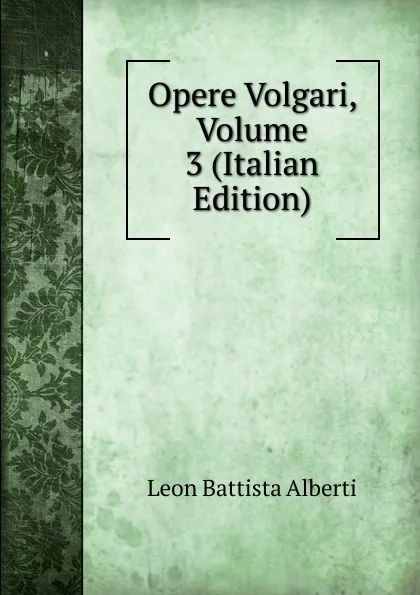 Opere Volgari, Volume 3 (Italian Edition)

Leon Battista Alberti